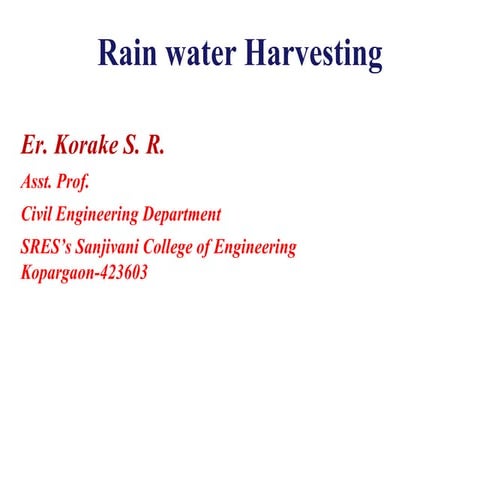 Rain water Harvesting

Er. Korake S. R.

Asst. Prof.

Civil Engineering Department

SRES's Sanjivani College of Engineering
Kopargaon-423603